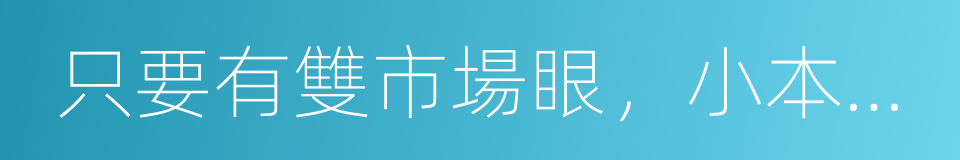 只要有雙市場眼，小本...